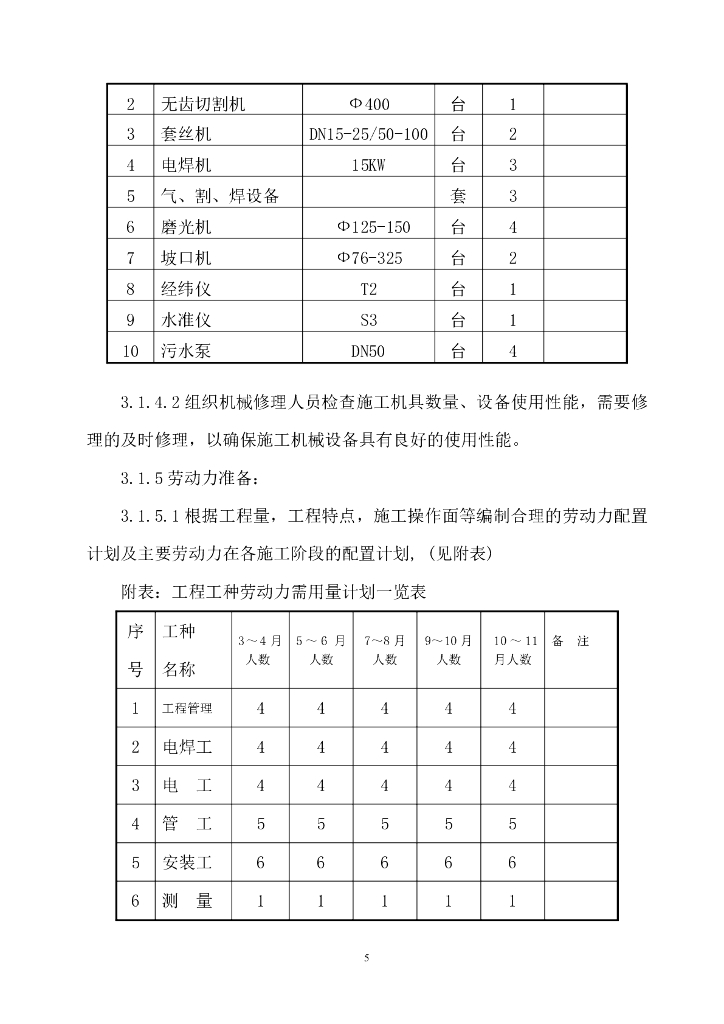 | 2 | 无齿切割机 | Φ400 | 台 | 1 | |
|---|---|---|---|---|---|
| 3 | 套丝机 | DN15-25/50-100 | 台 | 2 | |
| 4 | 电焊机 | 15KW | 台 | 3 | |
| 5 | 气、割、焊设备 | | 套 | 3 | |
| 6 | 磨光机 | Φ125-150 | 台 | 4 | |
| 7 | 坡口机 | Φ76-325 | 台 | 2 | |
| 8 | 经纬仪 | T2 | 台 | 1 | |
| 9 | 水准仪 | S3 | 台 | 1 | |
| 10 | 污水泵 | DN50 | 台 | 4 | |

3.1.4.2 组织机械修理人员检查施工机具数量、设备使用性能，需要修理的及时修理，以确保施工机械设备具有良好的使用性能。

3.1.5 劳动力准备：

3.1.5.1 根据工程量，工程特点，施工操作面等编制合理的劳动力配置计划及主要劳动力在各施工阶段的配置计划，(见附表)

附表：工程工种劳动力需用量计划一览表

| 序号 | 工种名称 | 3～4 月人数 | 5～6 月人数 | 7～8 月人数 | 9～10 月人数 | 10～11 月人数 | 备　注 |
|---|---|---|---|---|---|---|---|
| 1 | 工程管理 | 4 | 4 | 4 | 4 | 4 | |
| 2 | 电焊工 | 4 | 4 | 4 | 4 | 4 | |
| 3 | 电　工 | 4 | 4 | 4 | 4 | 4 | |
| 4 | 管　工 | 5 | 5 | 5 | 5 | 5 | |
| 5 | 安装工 | 6 | 6 | 6 | 6 | 6 | |
| 6 | 测　量 | 1 | 1 | 1 | 1 | 1 | |

5